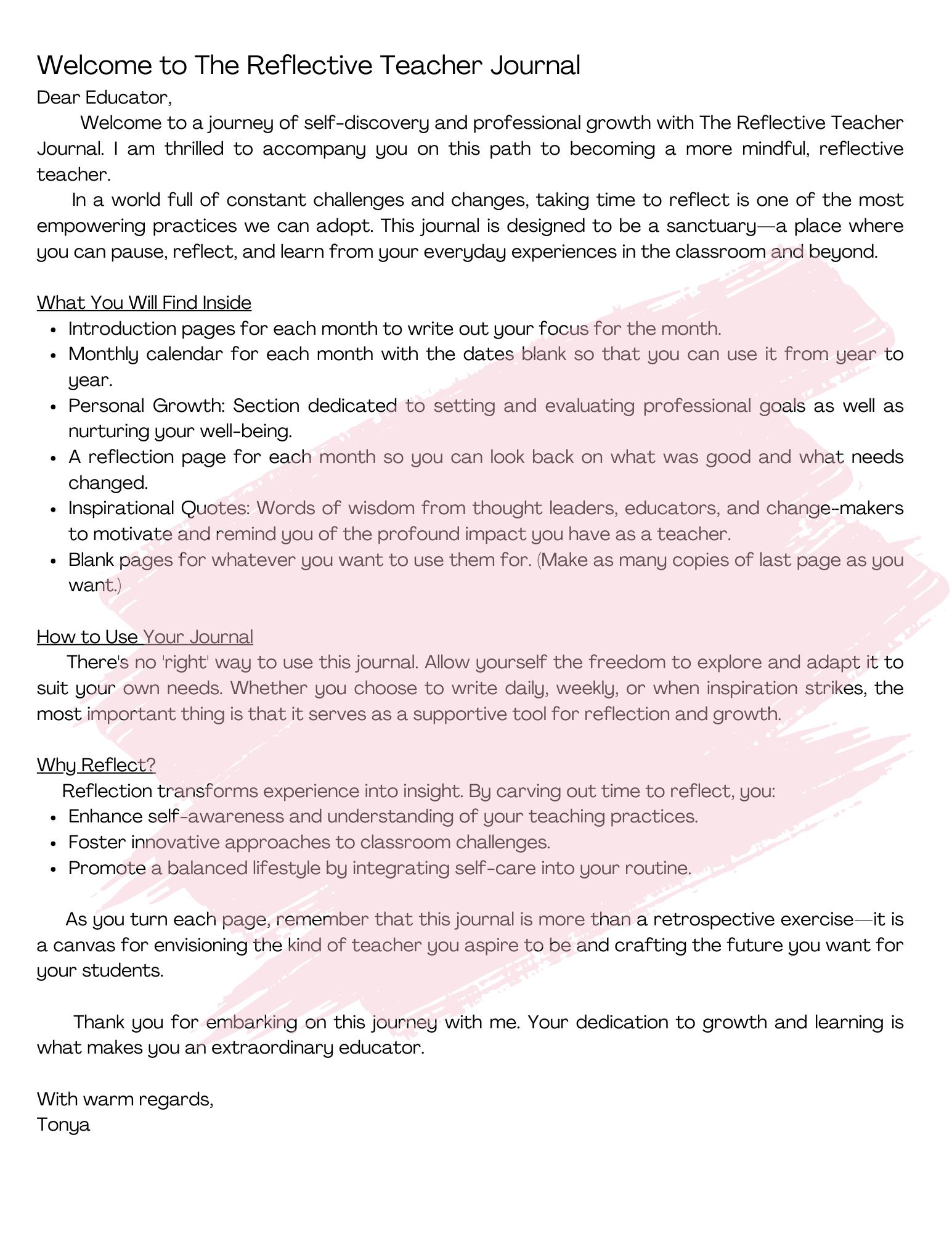 Welcome to The Reflective Teacher Journal

Dear Educator,

Welcome to a journey of self-discovery and professional growth with The Reflective Teacher Journal. I am thrilled to accompany you on this path to becoming a more mindful, reflective teacher.

In a world full of constant challenges and changes, taking time to reflect is one of the most empowering practices we can adopt. This journal is designed to be a sanctuary—a place where you can pause, reflect, and learn from your everyday experiences in the classroom and beyond.

What You Will Find Inside

- Introduction pages for each month to write out your focus for the month.
- Monthly calendar for each month with the dates blank so that you can use it from year to year.
- Personal Growth: Section dedicated to setting and evaluating professional goals as well as nurturing your well-being.
- A reflection page for each month so you can look back on what was good and what needs changed.
- Inspirational Quotes: Words of wisdom from thought leaders, educators, and change-makers to motivate and remind you of the profound impact you have as a teacher.
- Blank pages for whatever you want to use them for. (Make as many copies of last page as you want.)

How to Use Your Journal

There's no 'right' way to use this journal. Allow yourself the freedom to explore and adapt it to suit your own needs. Whether you choose to write daily, weekly, or when inspiration strikes, the most important thing is that it serves as a supportive tool for reflection and growth.

Why Reflect?

Reflection transforms experience into insight. By carving out time to reflect, you:

- Enhance self-awareness and understanding of your teaching practices.
- Foster innovative approaches to classroom challenges.
- Promote a balanced lifestyle by integrating self-care into your routine.

As you turn each page, remember that this journal is more than a retrospective exercise—it is a canvas for envisioning the kind of teacher you aspire to be and crafting the future you want for your students.

Thank you for embarking on this journey with me. Your dedication to growth and learning is what makes you an extraordinary educator.

With warm regards,
Tonya